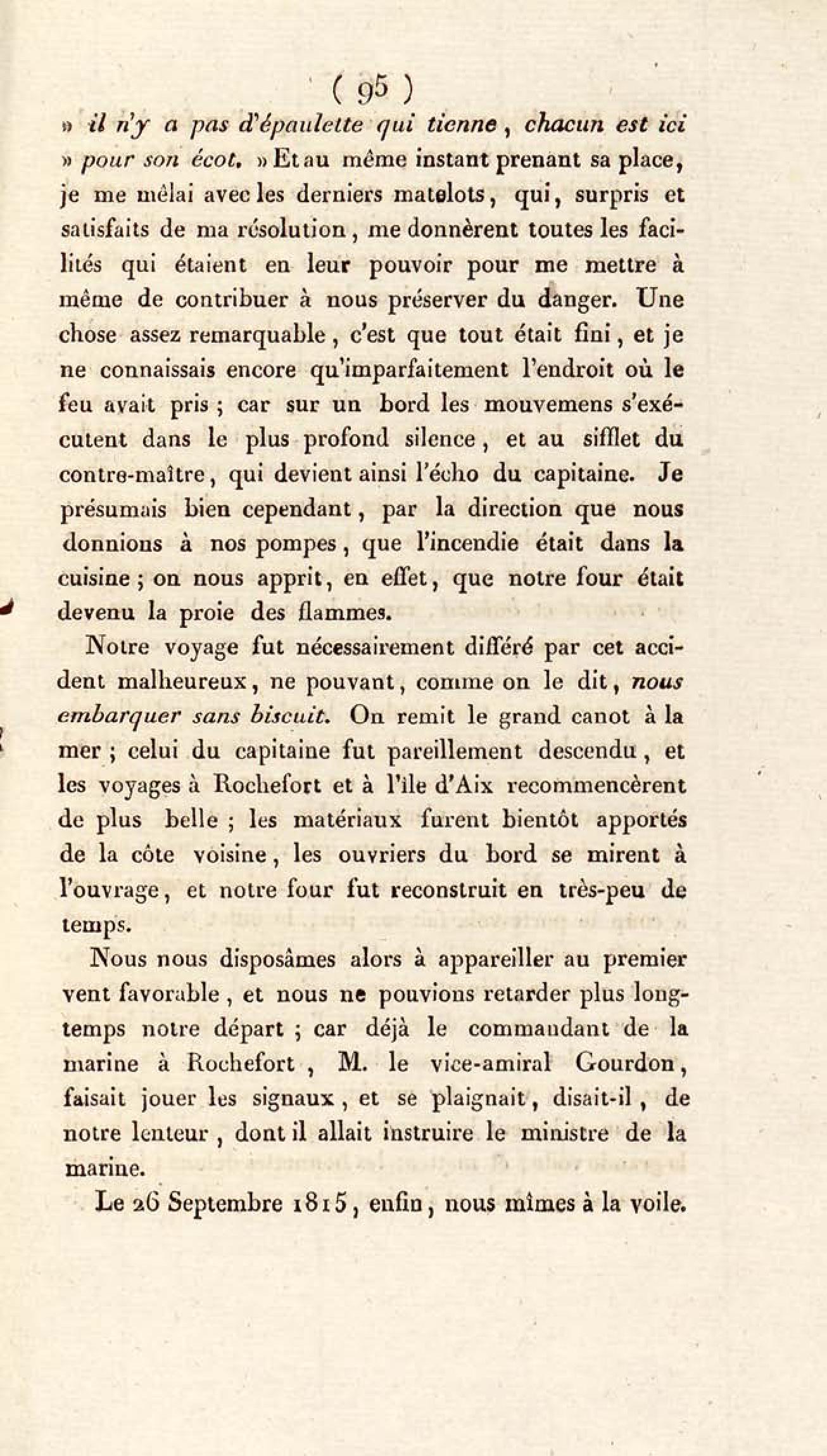 ( 95 )

» il n'y a pas d'épaulette qui tienne, chacun est ici » pour son écot. » Et au même instant prenant sa place, je me mêlai avec les derniers matelots, qui, surpris et satisfaits de ma résolution, me donnèrent toutes les facilités qui étaient en leur pouvoir pour me mettre à même de contribuer à nous préserver du danger. Une chose assez remarquable, c'est que tout était fini, et je ne connaissais encore qu'imparfaitement l'endroit où le feu avait pris ; car sur un bord les mouvemens s'exécutent dans le plus profond silence, et au sifflet du contre-maître, qui devient ainsi l'écho du capitaine. Je présumais bien cependant, par la direction que nous donnions à nos pompes, que l'incendie était dans la cuisine ; on nous apprit, en effet, que notre four était devenu la proie des flammes.

Notre voyage fut nécessairement différé par cet accident malheureux, ne pouvant, comme on le dit, nous embarquer sans biscuit. On remit le grand canot à la mer ; celui du capitaine fut pareillement descendu, et les voyages à Rochefort et à l'île d'Aix recommencèrent de plus belle ; les matériaux furent bientôt apportés de la côte voisine, les ouvriers du bord se mirent à l'ouvrage, et notre four fut reconstruit en très-peu de temps.

Nous nous disposâmes alors à appareiller au premier vent favorable, et nous ne pouvions retarder plus longtemps notre départ ; car déjà le commandant de la marine à Rochefort, M. le vice-amiral Gourdon, faisait jouer les signaux, et se plaignait, disait-il, de notre lenteur, dont il allait instruire le ministre de la marine.

Le 26 Septembre 1815, enfin, nous mîmes à la voile.